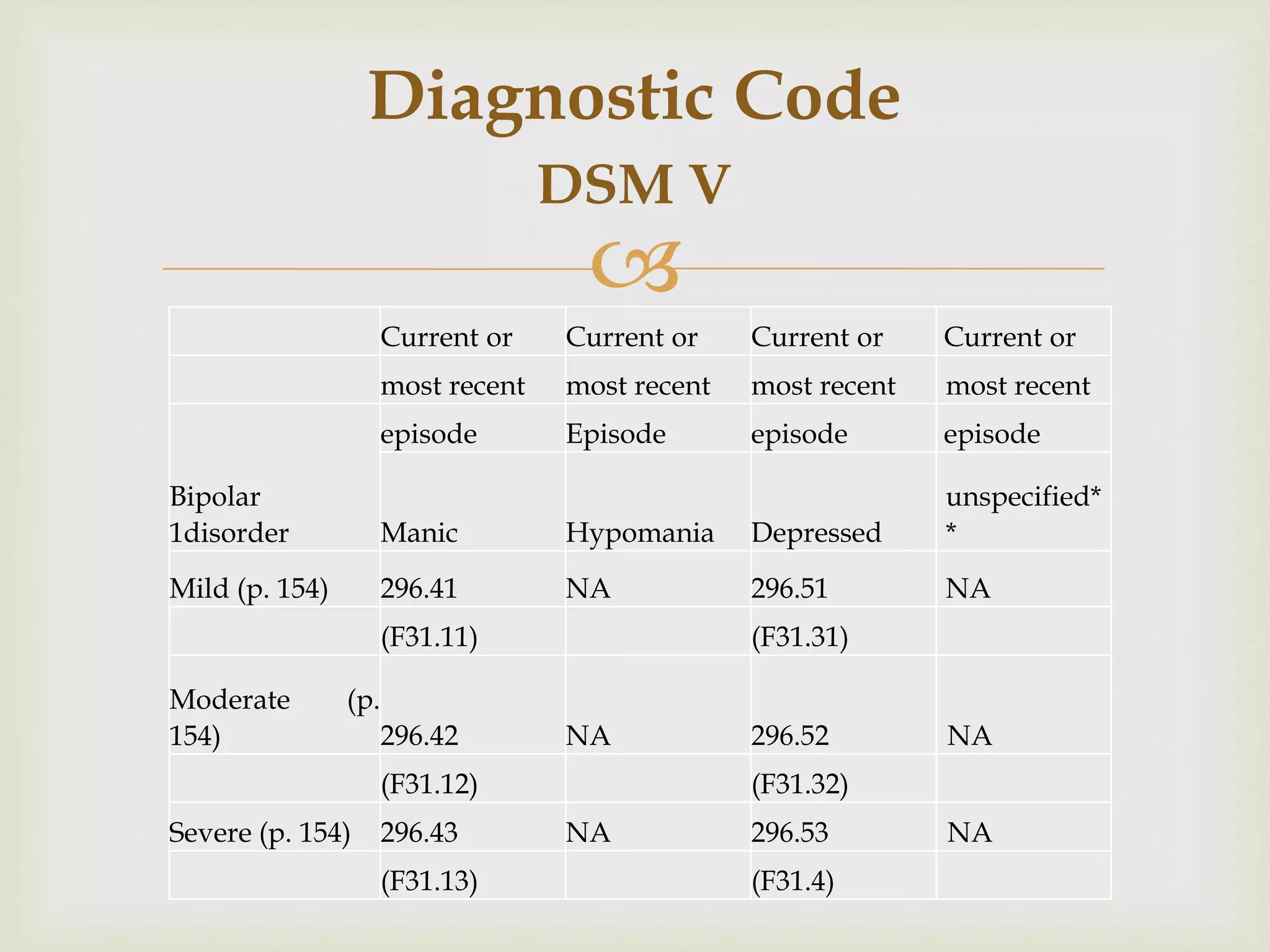 Diagnostic Code
DSM V

|  | Current or | Current or | Current or | Current or |
|---|---|---|---|---|
|  | most recent | most recent | most recent | most recent |
|  | episode | Episode | episode | episode |
| Bipolar 1disorder | Manic | Hypomania | Depressed | unspecified** |
| Mild (p. 154) | 296.41 | NA | 296.51 | NA |
|  | (F31.11) |  | (F31.31) |  |
| Moderate (p. 154) | 296.42 | NA | 296.52 | NA |
|  | (F31.12) |  | (F31.32) |  |
| Severe (p. 154) | 296.43 | NA | 296.53 | NA |
|  | (F31.13) |  | (F31.4) |  |